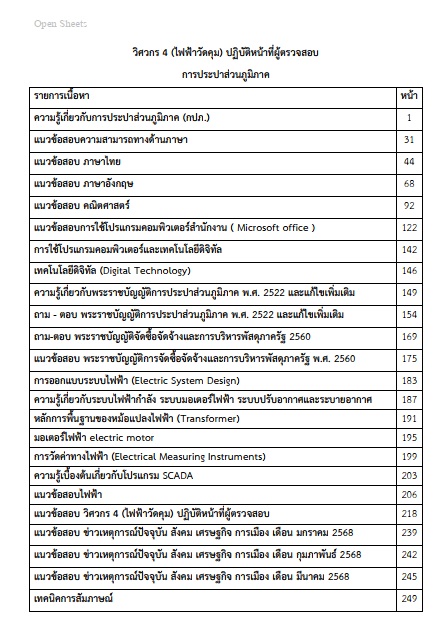 Open Sheets

วิศวกร 4 (ไฟฟ้าวัดคุม) ปฏิบัติหน้าที่ผู้ตรวจสอบ

การประปาส่วนภูมิภาค

| รายการเนื้อหา | หน้า |
|---|---|
| ความรู้เกี่ยวกับการประปาส่วนภูมิภาค (กปภ.) | 1 |
| แนวข้อสอบความสามารถทางด้านภาษา | 31 |
| แนวข้อสอบ ภาษาไทย | 44 |
| แนวข้อสอบ ภาษาอังกฤษ | 68 |
| แนวข้อสอบ คณิตศาสตร์ | 92 |
| แนวข้อสอบการใช้โปรแกรมคอมพิวเตอร์สำนักงาน ( Microsoft office ) | 122 |
| การใช้โปรแกรมคอมพิวเตอร์และเทคโนโลยีดิจิทัล | 142 |
| เทคโนโลยีดิจิทัล (Digital Technology) | 146 |
| ความรู้เกี่ยวกับพระราชบัญญัติการประปาส่วนภูมิภาค พ.ศ. 2522 และแก้ไขเพิ่มเติม | 149 |
| ถาม - ตอบ พระราชบัญญัติการประปาส่วนภูมิภาค พ.ศ. 2522 และแก้ไขเพิ่มเติม | 154 |
| ถาม-ตอบ พระราชบัญญัติจัดซื้อจัดจ้างและการบริหารพัสดุภาครัฐ 2560 | 169 |
| แนวข้อสอบ พระราชบัญญัติการจัดซื้อจัดจ้างและการบริหารพัสดุภาครัฐ พ.ศ. 2560 | 175 |
| การออกแบบระบบไฟฟ้า (Electric System Design) | 183 |
| ความรู้เกี่ยวกับระบบไฟฟ้ากำลัง ระบบมอเตอร์ไฟฟ้า ระบบปรับอากาศและระบายอากาศ | 187 |
| หลักการพื้นฐานของหม้อแปลงไฟฟ้า (Transformer) | 191 |
| มอเตอร์ไฟฟ้า electric motor | 195 |
| การวัดค่าทางไฟฟ้า (Electrical Measuring Instruments) | 199 |
| ความรู้เบื้องต้นเกี่ยวกับโปรแกรม SCADA | 203 |
| แนวข้อสอบไฟฟ้า | 206 |
| แนวข้อสอบ วิศวกร 4 (ไฟฟ้าวัดคุม) ปฏิบัติหน้าที่ผู้ตรวจสอบ | 218 |
| แนวข้อสอบ ข่าวเหตุการณ์ปัจจุบัน สังคม เศรษฐกิจ การเมือง เดือน มกราคม 2568 | 239 |
| แนวข้อสอบ ข่าวเหตุการณ์ปัจจุบัน สังคม เศรษฐกิจ การเมือง เดือน กุมภาพันธ์ 2568 | 242 |
| แนวข้อสอบ ข่าวเหตุการณ์ปัจจุบัน สังคม เศรษฐกิจ การเมือง เดือน มีนาคม 2568 | 245 |
| เทคนิคการสัมภาษณ์ | 249 |